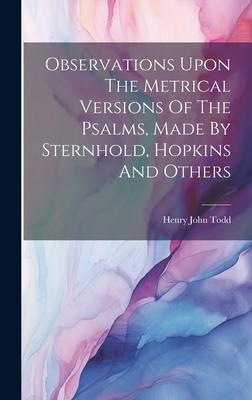 Observations Upon The Metrical Versions Of The Psalms, Made By Sternhold, Hopkins And Others

Henry John Todd